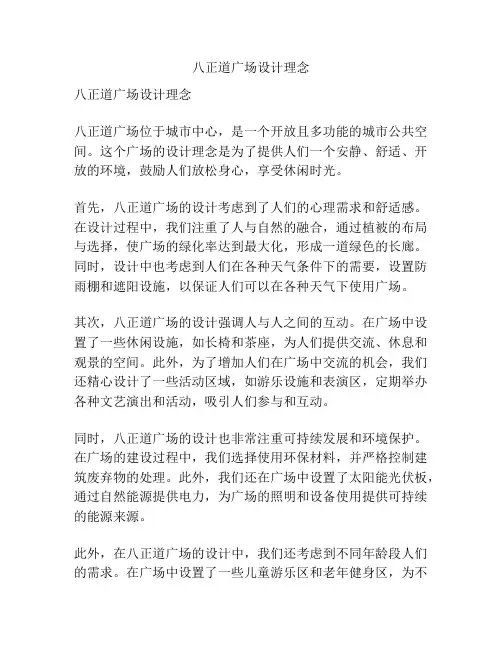 八正道广场设计理念

八正道广场设计理念

八正道广场位于城市中心，是一个开放且多功能的城市公共空间。这个广场的设计理念是为了提供人们一个安静、舒适、开放的环境，鼓励人们放松身心，享受休闲时光。

首先，八正道广场的设计考虑到了人们的心理需求和舒适感。在设计过程中，我们注重了人与自然的融合，通过植被的布局与选择，使广场的绿化率达到最大化，形成一道绿色的长廊。同时，设计中也考虑到人们在各种天气条件下的需要，设置防雨棚和遮阳设施，以保证人们可以在各种天气下使用广场。

其次，八正道广场的设计强调人与人之间的互动。在广场中设置了一些休闲设施，如长椅和茶座，为人们提供交流、休息和观景的空间。此外，为了增加人们在广场中交流的机会，我们还精心设计了一些活动区域，如游乐设施和表演区，定期举办各种文艺演出和活动，吸引人们参与和互动。

同时，八正道广场的设计也非常注重可持续发展和环境保护。在广场的建设过程中，我们选择使用环保材料，并严格控制建筑废弃物的处理。此外，我们还在广场中设置了太阳能光伏板，通过自然能源提供电力，为广场的照明和设备使用提供可持续的能源来源。

此外，在八正道广场的设计中，我们还考虑到不同年龄段人们的需求。在广场中设置了一些儿童游乐区和老年健身区，为不